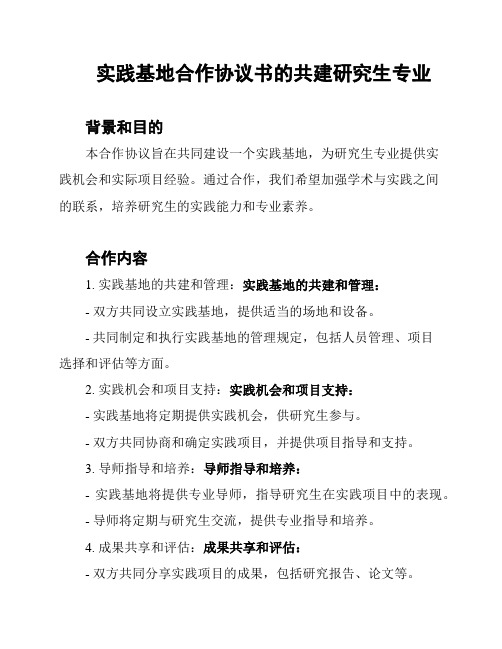 实践基地合作协议书的共建研究生专业

背景和目的

本合作协议旨在共同建设一个实践基地，为研究生专业提供实践机会和实际项目经验。通过合作，我们希望加强学术与实践之间的联系，培养研究生的实践能力和专业素养。

合作内容

1. 实践基地的共建和管理：实践基地的共建和管理：

- 双方共同设立实践基地，提供适当的场地和设备。

- 共同制定和执行实践基地的管理规定，包括人员管理、项目选择和评估等方面。

2. 实践机会和项目支持：实践机会和项目支持：

- 实践基地将定期提供实践机会，供研究生参与。

- 双方共同协商和确定实践项目，并提供项目指导和支持。

3. 导师指导和培养：导师指导和培养：

- 实践基地将提供专业导师，指导研究生在实践项目中的表现。

- 导师将定期与研究生交流，提供专业指导和培养。

4. 成果共享和评估：成果共享和评估：

- 双方共同分享实践项目的成果，包括研究报告、论文等。